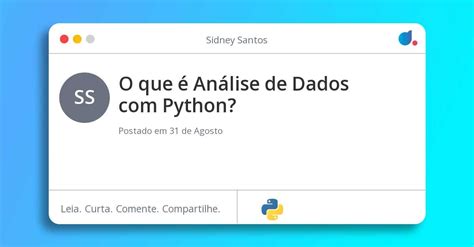 Sidney Santos

SS

O que é Análise de Dados com Python?

Postado em 31 de Agosto

Leia. Curta. Comente. Compartilhe.